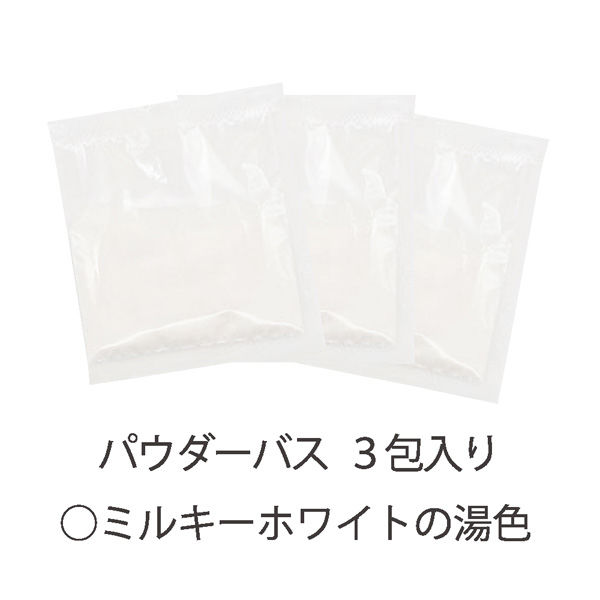 パウダーバス ３包入り

○ミルキーホワイトの湯色